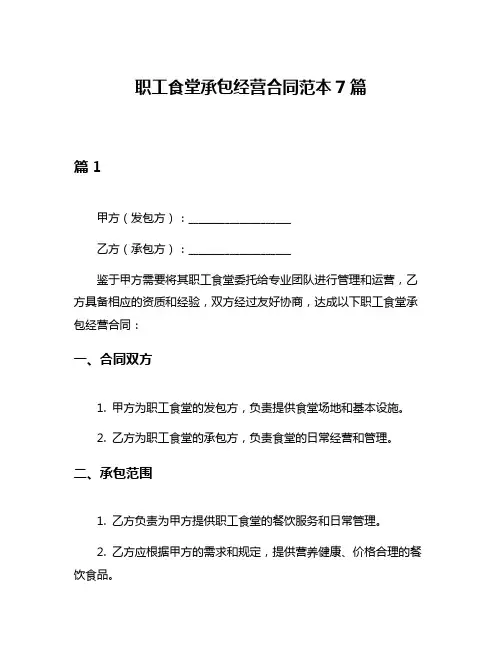 职工食堂承包经营合同范本 7 篇

篇 1

甲方（发包方）：__________________

乙方（承包方）：__________________

鉴于甲方需要将其职工食堂委托给专业团队进行管理和运营，乙方具备相应的资质和经验，双方经过友好协商，达成以下职工食堂承包经营合同：

一、合同双方

1. 甲方为职工食堂的发包方，负责提供食堂场地和基本设施。

2. 乙方为职工食堂的承包方，负责食堂的日常经营和管理。

二、承包范围

1. 乙方负责为甲方提供职工食堂的餐饮服务和日常管理。

2. 乙方应根据甲方的需求和规定，提供营养健康、价格合理的餐饮食品。